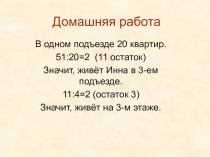 Домашняя работа

В одном подъезде 20 квартир.

51:20=2 (11 остаток)

Значит, живёт Инна в 3-ем подъезде.

11:4=2 (остаток 3)

Значит, живёт на 3-м этаже.